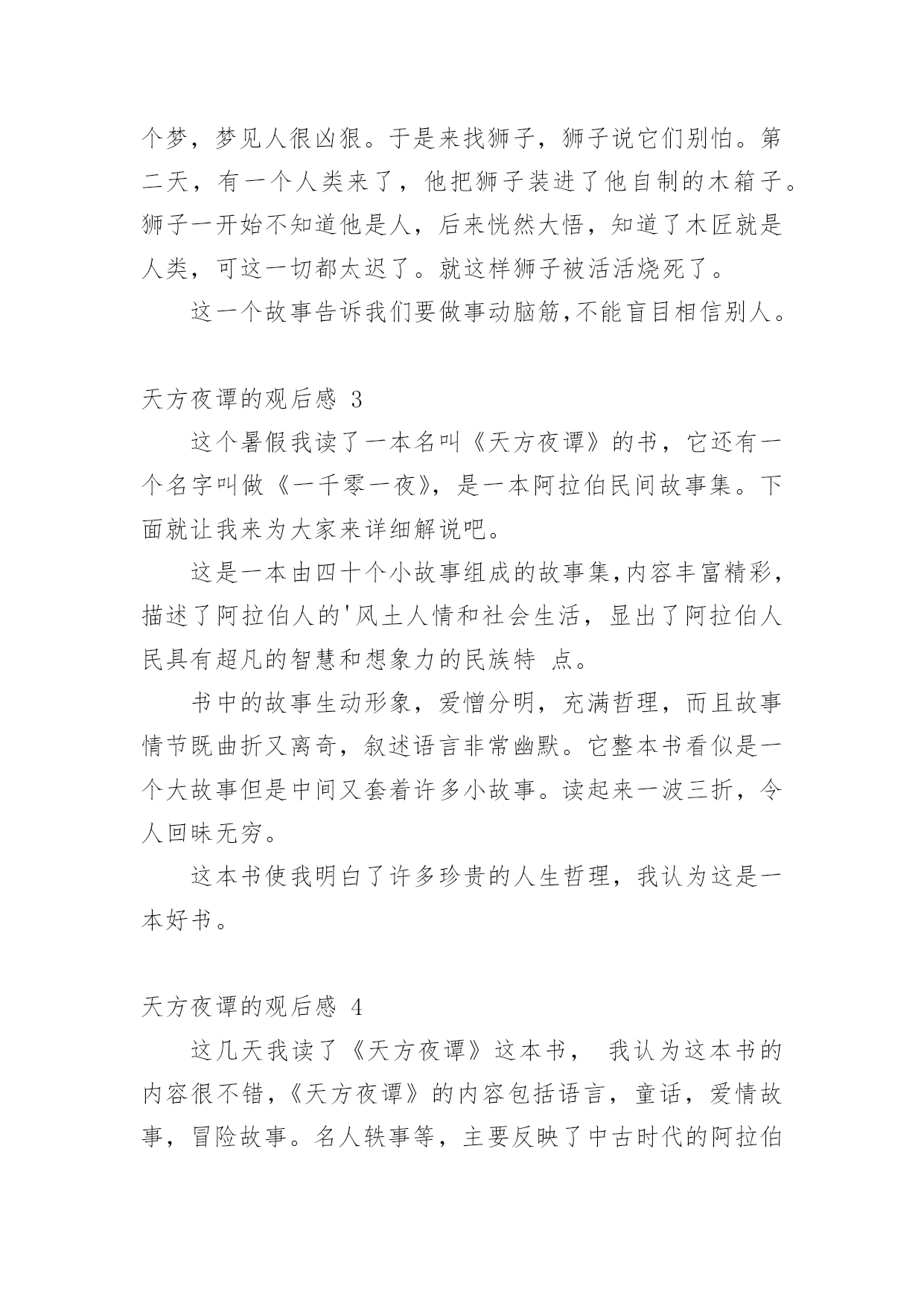 个梦，梦见人很凶狠。于是来找狮子，狮子说它们别怕。第二天，有一个人类来了，他把狮子装进了他自制的木箱子。狮子一开始不知道他是人，后来恍然大悟，知道了木匠就是人类，可这一切都太迟了。就这样狮子被活活烧死了。

这一个故事告诉我们要做事动脑筋,不能盲目相信别人。

天方夜谭的观后感 3

这个暑假我读了一本名叫《天方夜谭》的书，它还有一个名字叫做《一千零一夜》，是一本阿拉伯民间故事集。下面就让我来为大家来详细解说吧。

这是一本由四十个小故事组成的故事集,内容丰富精彩，描述了阿拉伯人的'风土人情和社会生活，显出了阿拉伯人民具有超凡的智慧和想象力的民族特 点。

书中的故事生动形象，爱憎分明，充满哲理，而且故事情节既曲折又离奇，叙述语言非常幽默。它整本书看似是一个大故事但是中间又套着许多小故事。读起来一波三折，令人回昧无穷。

这本书使我明白了许多珍贵的人生哲理，我认为这是一本好书。

天方夜谭的观后感 4

这几天我读了《天方夜谭》这本书， 我认为这本书的内容很不错,《天方夜谭》的内容包括语言，童话，爱情故事，冒险故事。名人轶事等，主要反映了中古时代的阿拉伯